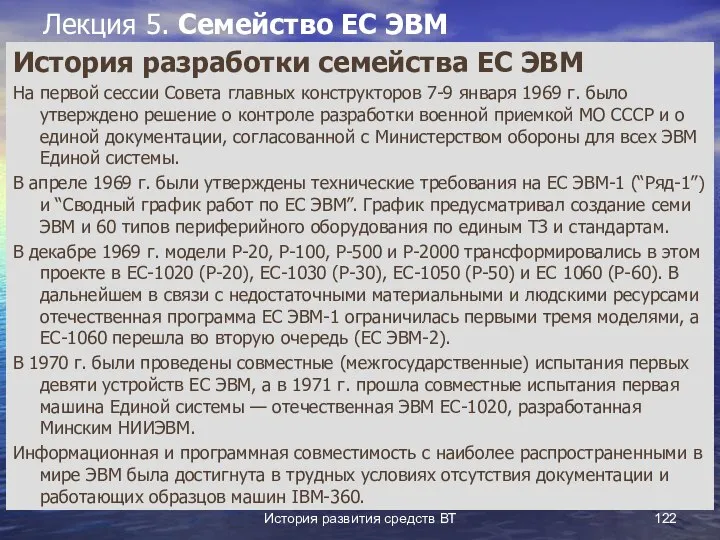 Лекция 5. Семейство ЕС ЭВМ

История разработки семейства ЕС ЭВМ

На первой сессии Совета главных конструкторов 7-9 января 1969 г. было утверждено решение о контроле разработки военной приемкой МО СССР и о единой документации, согласованной с Министерством обороны для всех ЭВМ Единой системы.

В апреле 1969 г. были утверждены технические требования на ЕС ЭВМ-1 (“Ряд-1”) и “Сводный график работ по ЕС ЭВМ”. График предусматривал создание семи ЭВМ и 60 типов периферийного оборудования по единым ТЗ и стандартам.

В декабре 1969 г. модели Р-20, Р-100, Р-500 и Р-2000 трансформировались в этом проекте в ЕС-1020 (Р-20), ЕС-1030 (Р-30), ЕС-1050 (Р-50) и ЕС 1060 (Р-60). В дальнейшем в связи с недостаточными материальными и людскими ресурсами отечественная программа ЕС ЭВМ-1 ограничилась первыми тремя моделями, а ЕС-1060 перешла во вторую очередь (ЕС ЭВМ-2).

В 1970 г. были проведены совместные (межгосударственные) испытания первых девяти устройств ЕС ЭВМ, а в 1971 г. прошла совместные испытания первая машина Единой системы — отечественная ЭВМ ЕС-1020, разработанная Минским НИИЭВМ.

Информационная и программная совместимость с наиболее распространенными в мире ЭВМ была достигнута в трудных условиях отсутствия документации и работающих образцов машин IBM-360.

История развития средств ВТ

122